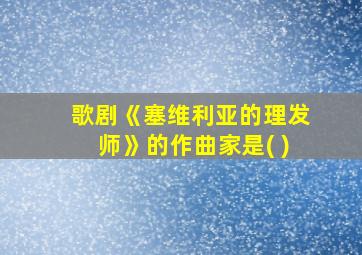 歌剧《塞维利亚的理发师》的作曲家是( )